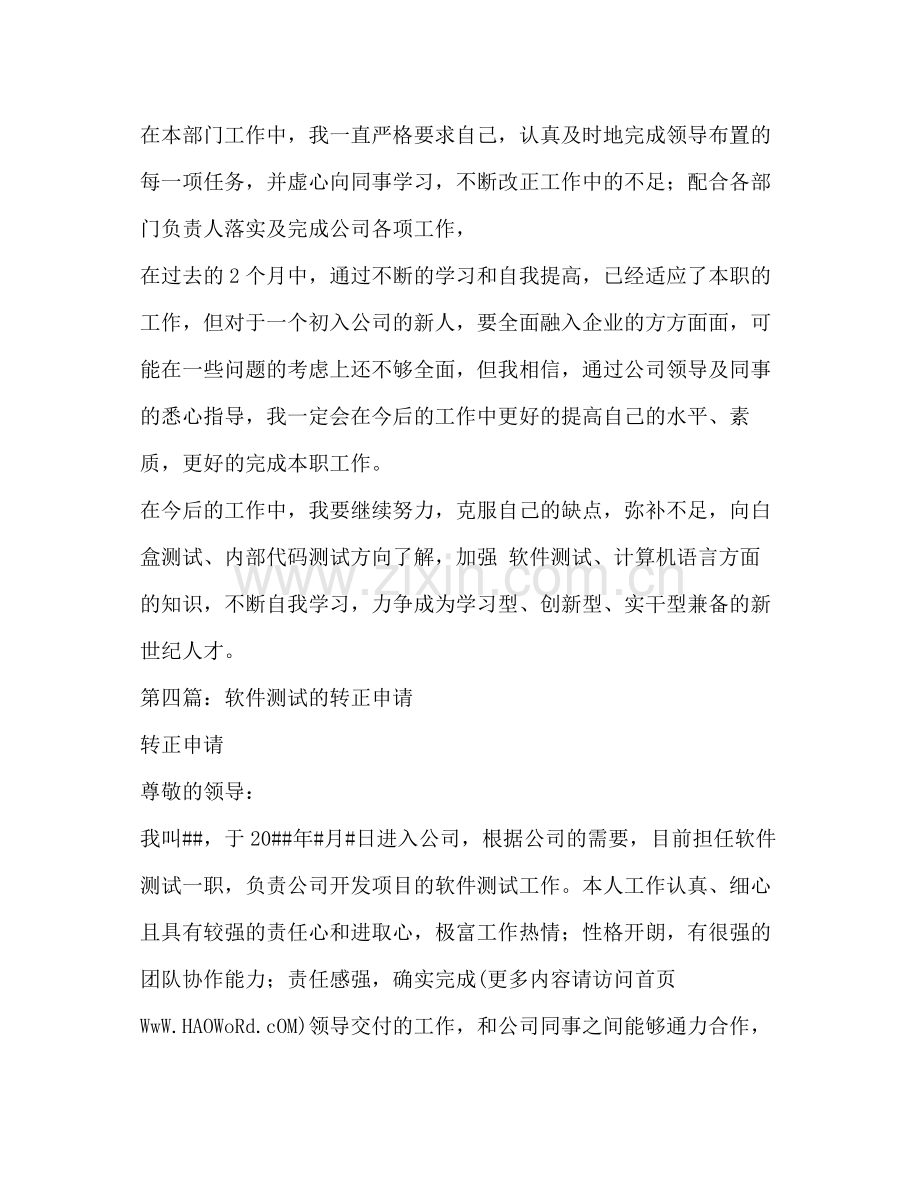 在本部门工作中，我一直严格要求自己，认真及时地完成领导布置的每一项任务，并虚心向同事学习，不断改正工作中的不足；配合各部门负责人落实及完成公司各项工作，

在过去的2个月中，通过不断的学习和自我提高，已经适应了本职的工作，但对于一个初入公司的新人，要全面融入企业的方方面面，可能在一些问题的考虑上还不够全面，但我相信，通过公司领导及同事的悉心指导，我一定会在今后的工作中更好的提高自己的水平、素质，更好的完成本职工作。

在今后的工作中，我要继续努力，克服自己的缺点，弥补不足，向白盒测试、内部代码测试方向了解，加强 软件测试、计算机语言方面的知识，不断自我学习，力争成为学习型、创新型、实干型兼备的新世纪人才。

第四篇：软件测试的转正申请

转正申请

尊敬的领导：

我叫##，于20##年#月#日进入公司，根据公司的需要，目前担任软件测试一职，负责公司开发项目的软件测试工作。本人工作认真、细心且具有较强的责任心和进取心，极富工作热情；性格开朗，有很强的团队协作能力；责任感强，确实完成(更多内容请访问首页WwW.HAOWoRd.cOM)领导交付的工作，和公司同事之间能够通力合作，

www.zixin.com.cn